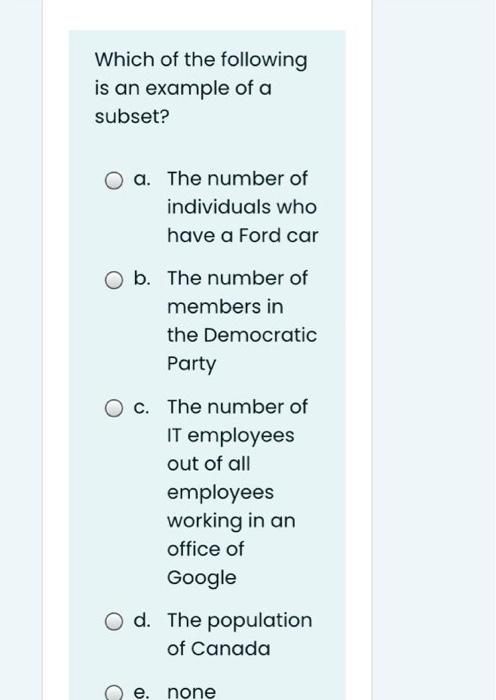 Which of the following is an example of a subset?

a. The number of individuals who have a Ford car

b. The number of members in the Democratic Party

c. The number of IT employees out of all employees working in an office of Google

d. The population of Canada

e. none